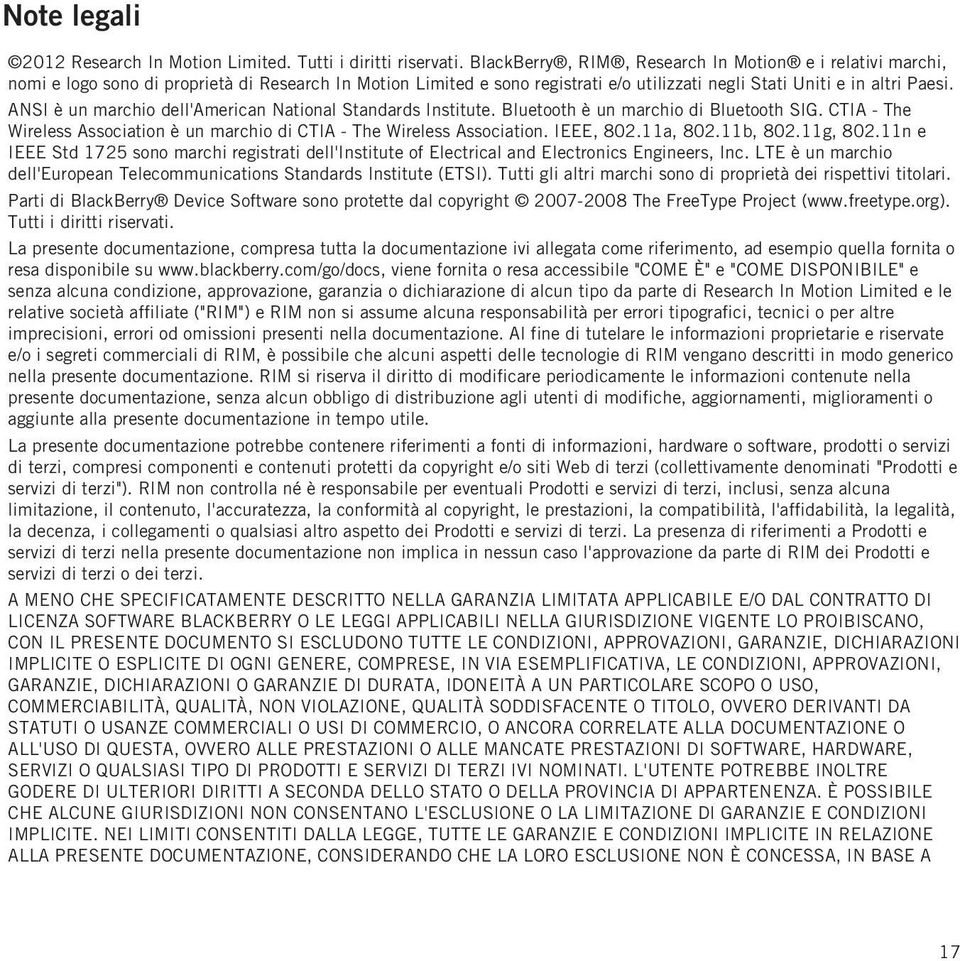 Note legali

©2012 Research In Motion Limited. Tutti i diritti riservati. BlackBerry®, RIM®, Research In Motion® e i relativi marchi, nomi e logo sono di proprietà di Research In Motion Limited e sono registrati e/o utilizzati negli Stati Uniti e in altri Paesi.

ANSI è un marchio dell'American National Standards Institute. Bluetooth è un marchio di Bluetooth SIG. CTIA - The Wireless Association è un marchio di CTIA - The Wireless Association. IEEE, 802.11a, 802.11b, 802.11g, 802.11n e IEEE Std 1725 sono marchi registrati dell'Institute of Electrical and Electronics Engineers, Inc. LTE è un marchio dell'European Telecommunications Standards Institute (ETSI). Tutti gli altri marchi sono di proprietà dei rispettivi titolari.

Parti di BlackBerry® Device Software sono protette dal copyright © 2007-2008 The FreeType Project (www.freetype.org). Tutti i diritti riservati.

La presente documentazione, compresa tutta la documentazione ivi allegata come riferimento, ad esempio quella fornita o resa disponibile su www.blackberry.com/go/docs, viene fornita o resa accessibile "COME È" e "COME DISPONIBILE" e senza alcuna condizione, approvazione, garanzia o dichiarazione di alcun tipo da parte di Research In Motion Limited e le relative società affiliate ("RIM") e RIM non si assume alcuna responsabilità per errori tipografici, tecnici o per altre imprecisioni, errori od omissioni presenti nella documentazione. Al fine di tutelare le informazioni proprietarie e riservate e/o i segreti commerciali di RIM, è possibile che alcuni aspetti delle tecnologie di RIM vengano descritti in modo generico nella presente documentazione. RIM si riserva il diritto di modificare periodicamente le informazioni contenute nella presente documentazione, senza alcun obbligo di distribuzione agli utenti di modifiche, aggiornamenti, miglioramenti o aggiunte alla presente documentazione in tempo utile.

La presente documentazione potrebbe contenere riferimenti a fonti di informazioni, hardware o software, prodotti o servizi di terzi, compresi componenti e contenuti protetti da copyright e/o siti Web di terzi (collettivamente denominati "Prodotti e servizi di terzi"). RIM non controlla né è responsabile per eventuali Prodotti e servizi di terzi, inclusi, senza alcuna limitazione, il contenuto, l'accuratezza, la conformità al copyright, le prestazioni, la compatibilità, l'affidabilità, la legalità, la decenza, i collegamenti o qualsiasi altro aspetto dei Prodotti e servizi di terzi. La presenza di riferimenti a Prodotti e servizi di terzi nella presente documentazione non implica in nessun caso l'approvazione da parte di RIM dei Prodotti e servizi di terzi o dei terzi.

A MENO CHE SPECIFICATAMENTE DESCRITTO NELLA GARANZIA LIMITATA APPLICABILE E/O DAL CONTRATTO DI LICENZA SOFTWARE BLACKBERRY O LE LEGGI APPLICABILI NELLA GIURISDIZIONE VIGENTE LO PROIBISCANO, CON IL PRESENTE DOCUMENTO SI ESCLUDONO TUTTE LE CONDIZIONI, APPROVAZIONI, GARANZIE, DICHIARAZIONI IMPLICITE O ESPLICITE DI OGNI GENERE, COMPRESE, IN VIA ESEMPLIFICATIVA, LE CONDIZIONI, APPROVAZIONI, GARANZIE, DICHIARAZIONI O GARANZIE DI DURATA, IDONEITÀ A UN PARTICOLARE SCOPO O USO, COMMERCIABILITÀ, QUALITÀ, NON VIOLAZIONE, QUALITÀ SODDISFACENTE O TITOLO, OVVERO DERIVANTI DA STATUTI O USANZE COMMERCIALI O USI DI COMMERCIO, O ANCORA CORRELATE ALLA DOCUMENTAZIONE O ALL'USO DI QUESTA, OVVERO ALLE PRESTAZIONI O ALLE MANCATE PRESTAZIONI DI SOFTWARE, HARDWARE, SERVIZI O QUALSIASI TIPO DI PRODOTTI E SERVIZI DI TERZI IVI NOMINATI. L'UTENTE POTREBBE INOLTRE GODERE DI ULTERIORI DIRITTI A SECONDA DELLO STATO O DELLA PROVINCIA DI APPARTENENZA. È POSSIBILE CHE ALCUNE GIURISDIZIONI NON CONSENTANO L'ESCLUSIONE O LA LIMITAZIONE DI GARANZIE E CONDIZIONI IMPLICITE. NEI LIMITI CONSENTITI DALLA LEGGE, TUTTE LE GARANZIE E CONDIZIONI IMPLICITE IN RELAZIONE ALLA PRESENTE DOCUMENTAZIONE, CONSIDERANDO CHE LA LORO ESCLUSIONE NON È CONCESSA, IN BASE A

17